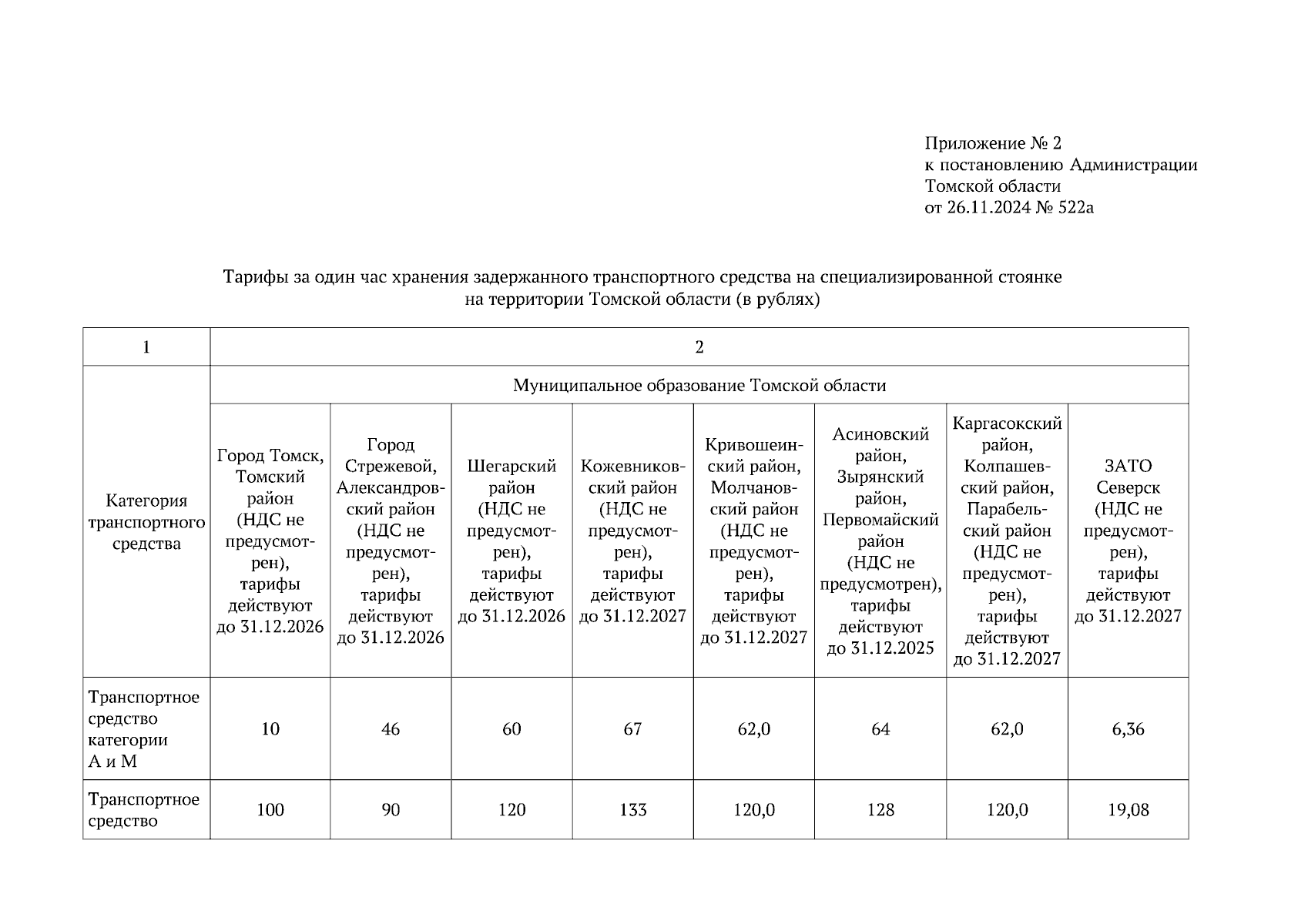 Приложение № 2
к постановлению Администрации
Томской области
от 26.11.2024 № 522а

Тарифы за один час хранения задержанного транспортного средства на специализированной стоянке на территории Томской области (в рублях)

| 1 | 2 | | | | | | | |
|---|---|---|---|---|---|---|---|---|
| Категория транспортного средства | Муниципальное образование Томской области | | | | | | | |
| | Город Томск, Томский район (НДС не предусмотрен), тарифы действуют до 31.12.2026 | Город Стрежевой, Александровский район (НДС не предусмотрен), тарифы действуют до 31.12.2026 | Шегарский район (НДС не предусмотрен), тарифы действуют до 31.12.2026 | Кожевниковский район (НДС не предусмотрен), тарифы действуют до 31.12.2027 | Кривошеинский район, Молчановский район (НДС не предусмотрен), тарифы действуют до 31.12.2027 | Асиновский район, Зырянский район, Первомайский район (НДС не предусмотрен), тарифы действуют до 31.12.2025 | Каргасокский район, Колпашевский район, Парабельский район (НДС не предусмотрен), тарифы действуют до 31.12.2027 | ЗАТО Северск (НДС не предусмотрен), тарифы действуют до 31.12.2027 |
| Транспортное средство категории А и М | 10 | 46 | 60 | 67 | 62,0 | 64 | 62,0 | 6,36 |
| Транспортное средство | 100 | 90 | 120 | 133 | 120,0 | 128 | 120,0 | 19,08 |